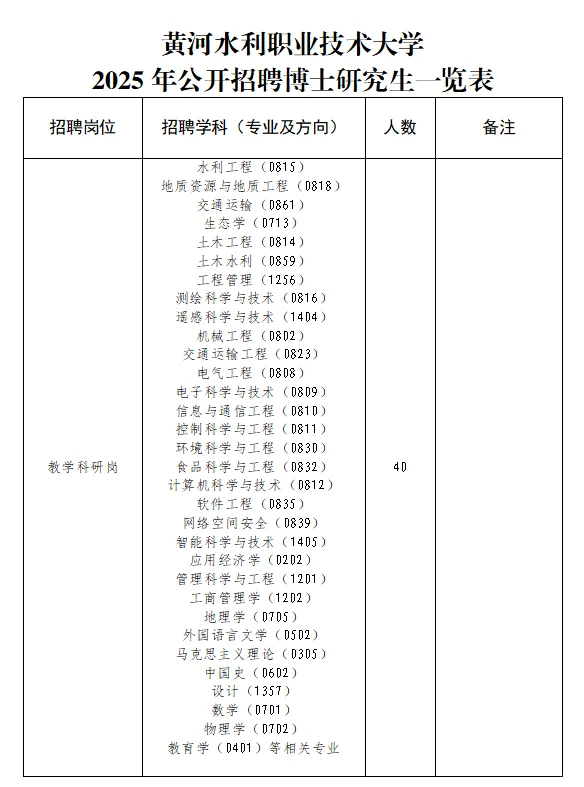 黄河水利职业技术大学
2025 年公开招聘博士研究生一览表

| 招聘岗位 | 招聘学科（专业及方向） | 人数 | 备注 |
|---|---|---|---|
| 教学科研岗 | 水利工程（0815）<br>地质资源与地质工程（0818）<br>交通运输（0861）<br>生态学（0713）<br>土木工程（0814）<br>土木水利（0859）<br>工程管理（1256）<br>测绘科学与技术（0816）<br>遥感科学与技术（1404）<br>机械工程（0802）<br>交通运输工程（0823）<br>电气工程（0808）<br>电子科学与技术（0809）<br>信息与通信工程（0810）<br>控制科学与工程（0811）<br>环境科学与工程（0830）<br>食品科学与工程（0832）<br>计算机科学与技术（0812）<br>软件工程（0835）<br>网络空间安全（0839）<br>智能科学与技术（1405）<br>应用经济学（0202）<br>管理科学与工程（1201）<br>工商管理学（1202）<br>地理学（0705）<br>外国语言文学（0502）<br>马克思主义理论（0305）<br>中国史（0602）<br>设计（1357）<br>数学（0701）<br>物理学（0702）<br>教育学（0401）等相关专业 | 40 | |